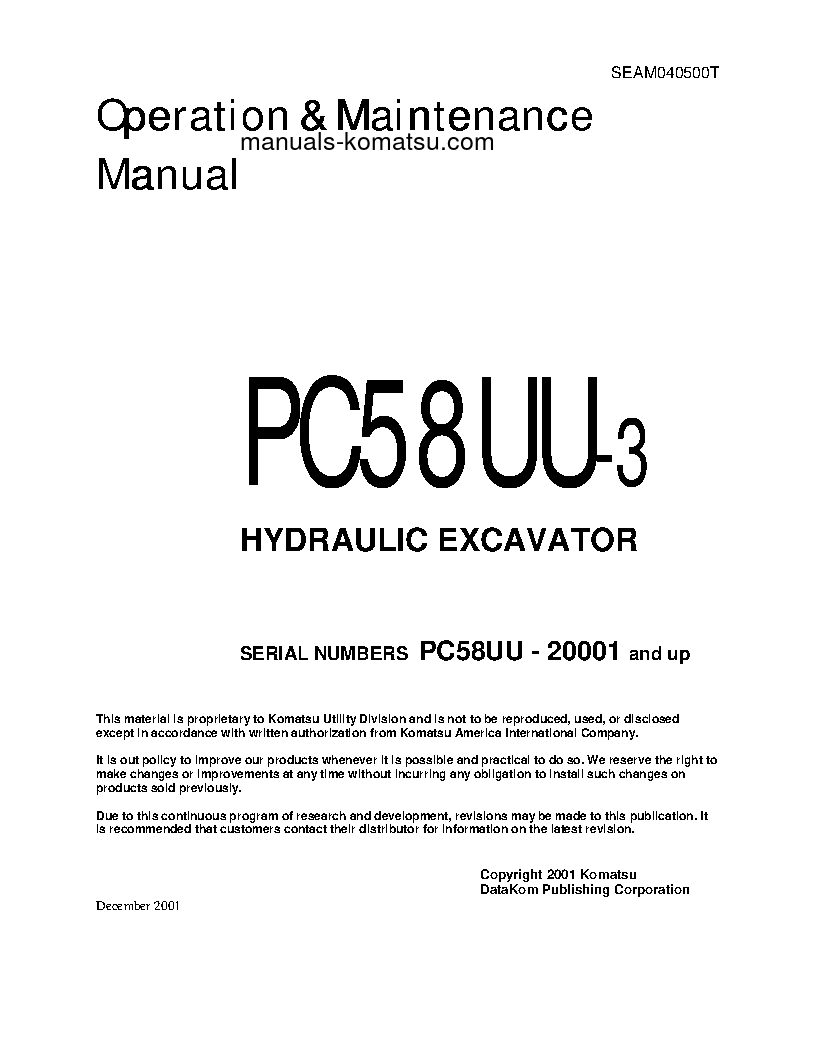 SEAM040500T

Operation & Maintenance Manual

manuals-komatsu.com

PC58UU-3

HYDRAULIC EXCAVATOR

SERIAL NUMBERS PC58UU - 20001 and up

This material is proprietary to Komatsu Utility Division and is not to be reproduced, used, or disclosed except in accordance with written authorization from Komatsu America International Company.

It is out policy to improve our products whenever it is possible and practical to do so. We reserve the right to make changes or improvements at any time without incurring any obligation to install such changes on products sold previously.

Due to this continuous program of research and development, revisions may be made to this publication. It is recommended that customers contact their distributor for information on the latest revision.

Copyright 2001 Komatsu
DataKom Publishing Corporation

December 2001